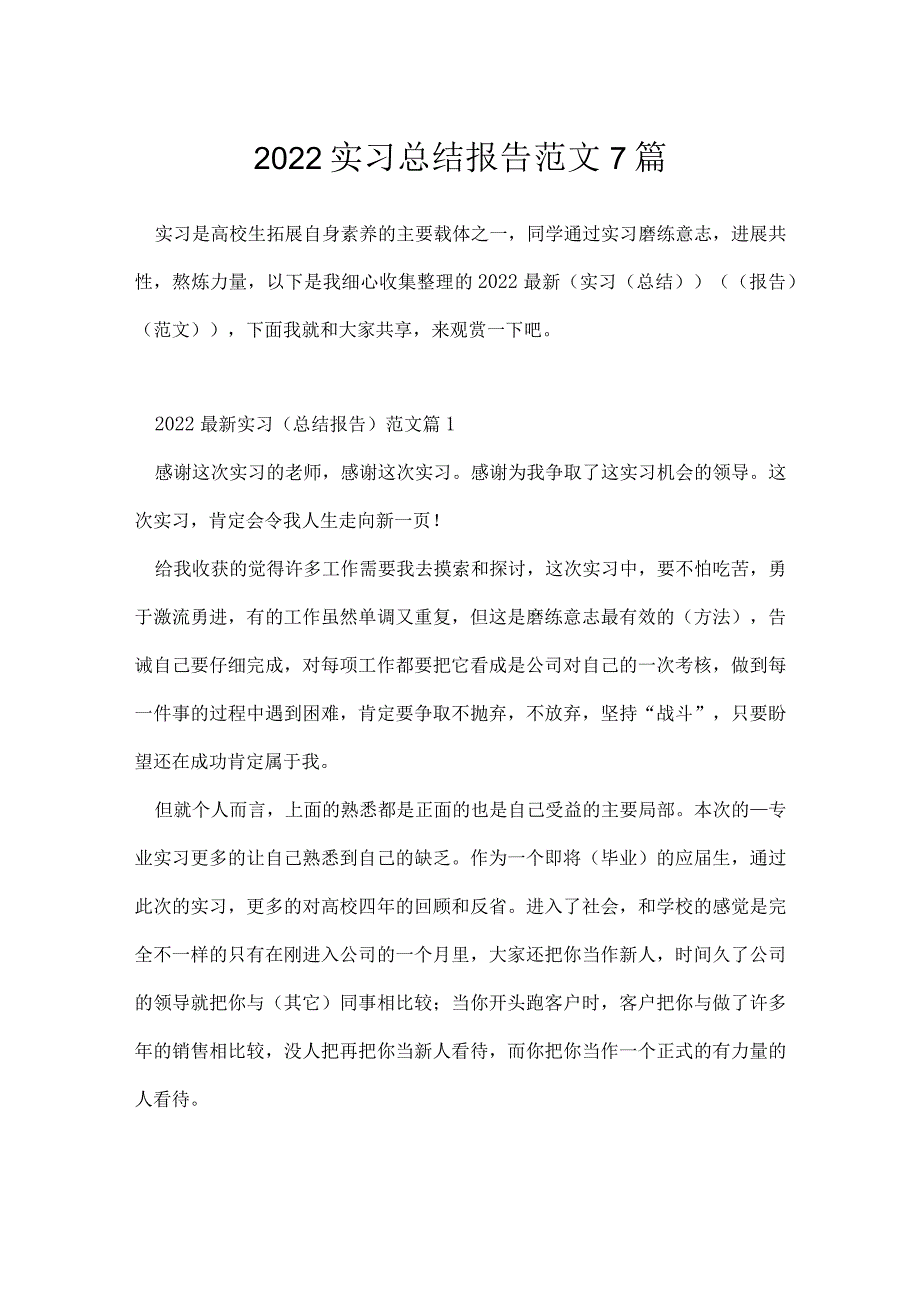 2022实习总结报告范文7篇

实习是高校生拓展自身素养的主要载体之一，同学通过实习磨练意志，进展共性，熬炼力量，以下是我细心收集整理的2022最新（实习（总结））（（报告）（范文）），下面我就和大家共享，来观赏一下吧。

2022最新实习（总结报告）范文篇1

感谢这次实习的老师，感谢这次实习。感谢为我争取了这实习机会的领导。这次实习，肯定会令我人生走向新一页！

给我收获的觉得许多工作需要我去摸索和探讨，这次实习中，要不怕吃苦，勇于激流勇进，有的工作虽然单调又重复，但这是磨练意志最有效的（方法），告诫自己要仔细完成，对每项工作都要把它看成是公司对自己的一次考核，做到每一件事的过程中遇到困难，肯定要争取不抛弃，不放弃，坚持“战斗”，只要盼望还在成功肯定属于我。

但就个人而言，上面的熟悉都是正面的也是自己受益的主要局部。本次的一专业实习更多的让自己熟悉到自己的缺乏。作为一个即将（毕业）的应届生，通过此次的实习，更多的对高校四年的回顾和反省。进入了社会，和学校的感觉是完全不一样的只有在刚进入公司的一个月里，大家还把你当作新人，时间久了公司的领导就把你与（其它）同事相比较；当你开头跑客户时，客户把你与做了许多年的销售相比较，没人把再把你当新人看待，而你把你当作一个正式的有力量的人看待。